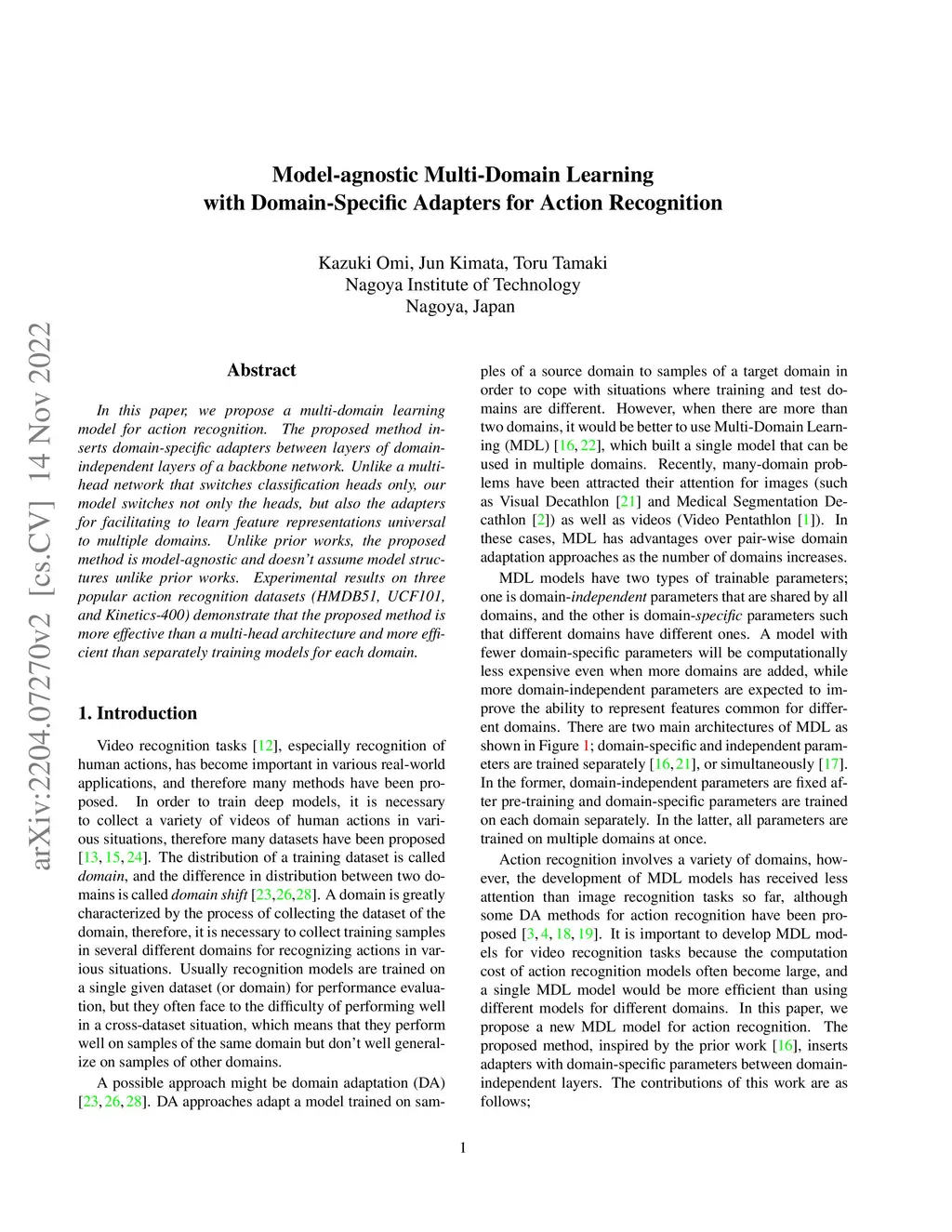 Model-agnostic Multi-Domain Learning
with Domain-Specific Adapters for Action Recognition

Kazuki Omi, Jun Kimata, Toru Tamaki
Nagoya Institute of Technology
Nagoya, Japan

arXiv:2204.07270v2 [cs.CV] 14 Nov 2022

Abstract

In this paper, we propose a multi-domain learning model for action recognition. The proposed method inserts domain-specific adapters between layers of domain-independent layers of a backbone network. Unlike a multi-head network that switches classification heads only, our model switches not only the heads, but also the adapters for facilitating to learn feature representations universal to multiple domains. Unlike prior works, the proposed method is model-agnostic and doesn't assume model structures unlike prior works. Experimental results on three popular action recognition datasets (HMDB51, UCF101, and Kinetics-400) demonstrate that the proposed method is more effective than a multi-head architecture and more efficient than separately training models for each domain.

1. Introduction

Video recognition tasks [12], especially recognition of human actions, has become important in various real-world applications, and therefore many methods have been proposed. In order to train deep models, it is necessary to collect a variety of videos of human actions in various situations, therefore many datasets have been proposed [13, 15, 24]. The distribution of a training dataset is called domain, and the difference in distribution between two domains is called domain shift [23,26,28]. A domain is greatly characterized by the process of collecting the dataset of the domain, therefore, it is necessary to collect training samples in several different domains for recognizing actions in various situations. Usually recognition models are trained on a single given dataset (or domain) for performance evaluation, but they often face to the difficulty of performing well in a cross-dataset situation, which means that they perform well on samples of the same domain but don't well generalize on samples of other domains.

A possible approach might be domain adaptation (DA) [23, 26, 28]. DA approaches adapt a model trained on samples of a source domain to samples of a target domain in order to cope with situations where training and test domains are different. However, when there are more than two domains, it would be better to use Multi-Domain Learning (MDL) [16, 22], which built a single model that can be used in multiple domains. Recently, many-domain problems have been attracted their attention for images (such as Visual Decathlon [21] and Medical Segmentation Decathlon [2]) as well as videos (Video Pentathlon [1]). In these cases, MDL has advantages over pair-wise domain adaptation approaches as the number of domains increases.

MDL models have two types of trainable parameters; one is domain-independent parameters that are shared by all domains, and the other is domain-specific parameters such that different domains have different ones. A model with fewer domain-specific parameters will be computationally less expensive even when more domains are added, while more domain-independent parameters are expected to improve the ability to represent features common for different domains. There are two main architectures of MDL as shown in Figure 1; domain-specific and independent parameters are trained separately [16, 21], or simultaneously [17]. In the former, domain-independent parameters are fixed after pre-training and domain-specific parameters are trained on each domain separately. In the latter, all parameters are trained on multiple domains at once.

Action recognition involves a variety of domains, however, the development of MDL models has received less attention than image recognition tasks so far, although some DA methods for action recognition have been proposed [3, 4, 18, 19]. It is important to develop MDL models for video recognition tasks because the computation cost of action recognition models often become large, and a single MDL model would be more efficient than using different models for different domains. In this paper, we propose a new MDL model for action recognition. The proposed method, inspired by the prior work [16], inserts adapters with domain-specific parameters between domain-independent layers. The contributions of this work are as follows;

1